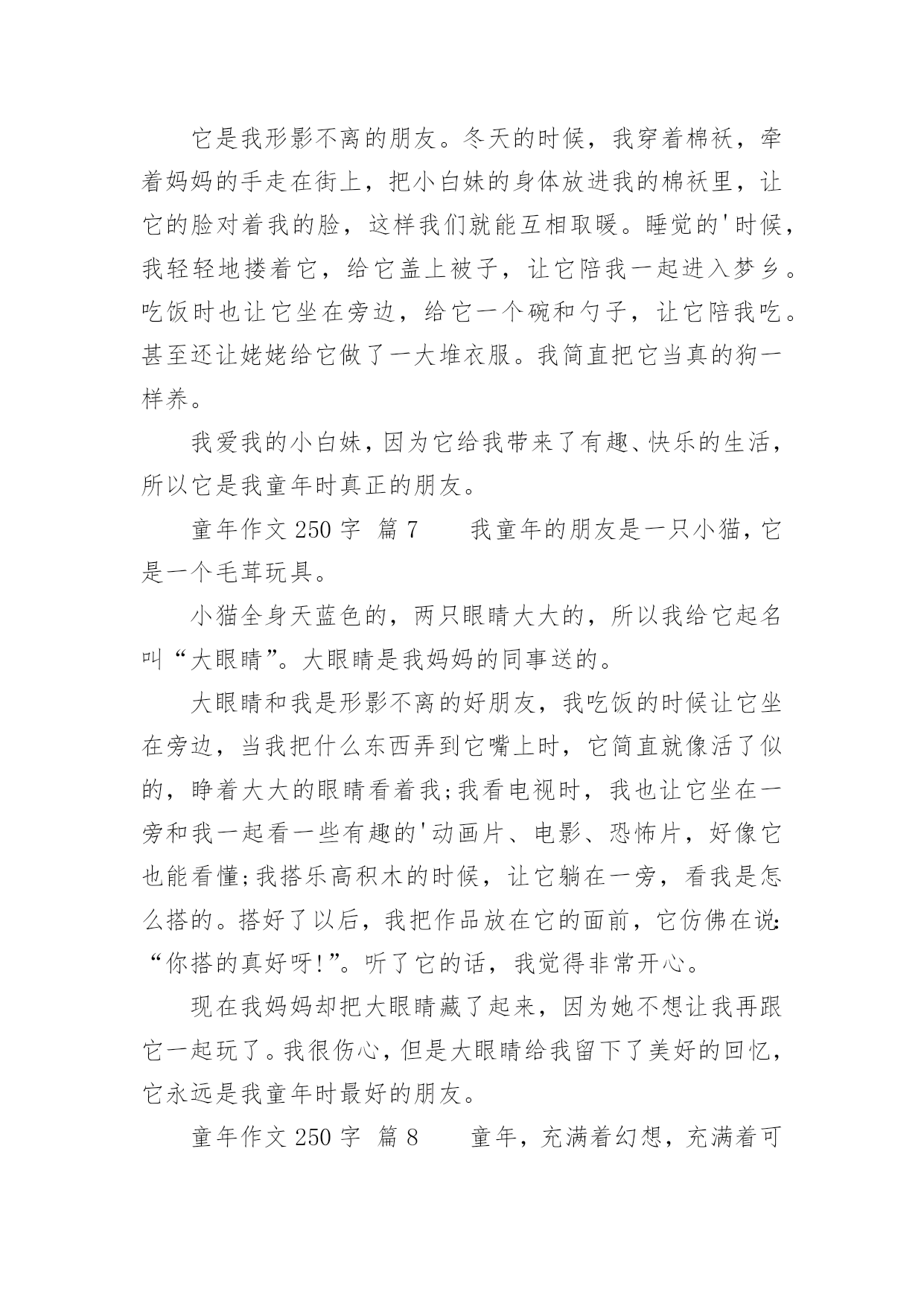 它是我形影不离的朋友。冬天的时候，我穿着棉袄，牵着妈妈的手走在街上，把小白妹的身体放进我的棉袄里，让它的脸对着我的脸，这样我们就能互相取暖。睡觉的'时候，我轻轻地搂着它，给它盖上被子，让它陪我一起进入梦乡。吃饭时也让它坐在旁边，给它一个碗和勺子，让它陪我吃。甚至还让姥姥给它做了一大堆衣服。我简直把它当真的狗一样养。

我爱我的小白妹，因为它给我带来了有趣、快乐的生活，所以它是我童年时真正的朋友。

童年作文 250 字 篇 7　　我童年的朋友是一只小猫，它是一个毛茸玩具。

小猫全身天蓝色的，两只眼睛大大的，所以我给它起名叫“大眼睛”。大眼睛是我妈妈的同事送的。

大眼睛和我是形影不离的好朋友，我吃饭的时候让它坐在旁边，当我把什么东西弄到它嘴上时，它简直就像活了似的，睁着大大的眼睛看着我;我看电视时，我也让它坐在一旁和我一起看一些有趣的'动画片、电影、恐怖片，好像它也能看懂;我搭乐高积木的时候，让它躺在一旁，看我是怎么搭的。搭好了以后，我把作品放在它的面前，它仿佛在说:“你搭的真好呀!”。听了它的话，我觉得非常开心。

现在我妈妈却把大眼睛藏了起来，因为她不想让我再跟它一起玩了。我很伤心，但是大眼睛给我留下了美好的回忆，它永远是我童年时最好的朋友。

童年作文 250 字 篇 8　　童年，充满着幻想，充满着可